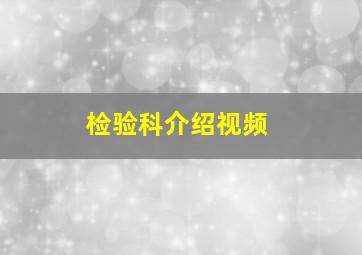 检验科介绍视频